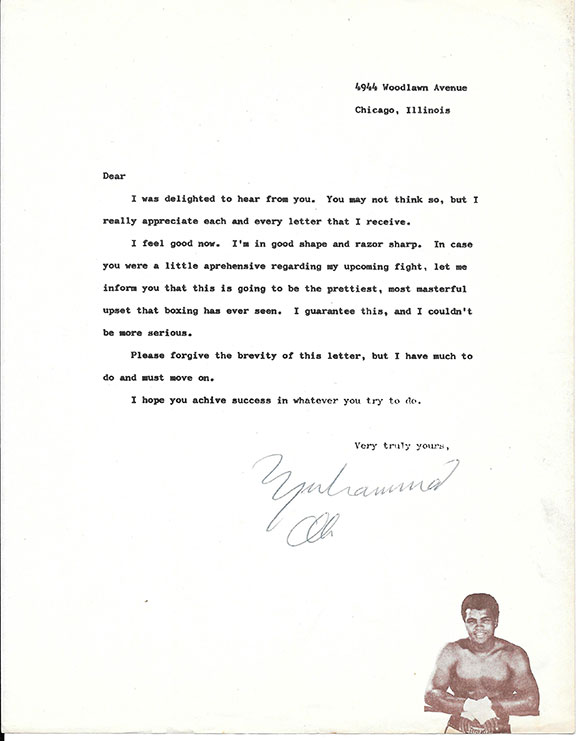 4944 Woodlawn Avenue
Chicago, Illinois

Dear

I was delighted to hear from you. You may not think so, but I really appreciate each and every letter that I receive.

I feel good now. I'm in good shape and razor sharp. In case you were a little aprehensive regarding my upcoming fight, let me inform you that this is going to be the prettiest, most masterful upset that boxing has ever seen. I guarantee this, and I couldn't be more serious.

Please forgive the brevity of this letter, but I have much to do and must move on.

I hope you achive success in whatever you try to do.

Very truly yours,

Muhammad Ali